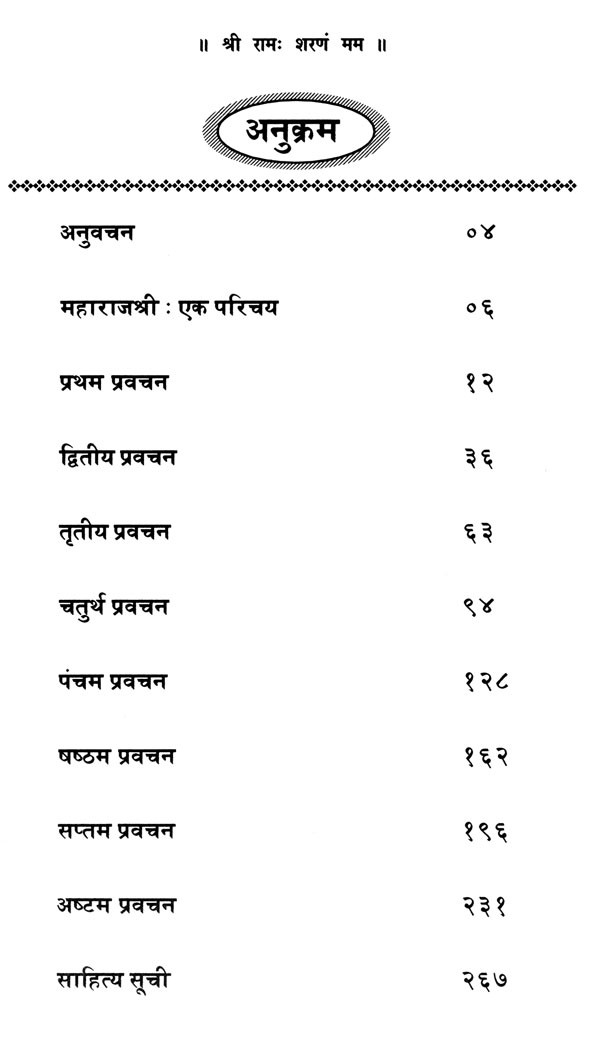 ॥ श्री रामः शरणं मम ॥

अनुक्रम

| | |
|---|---|
| अनुवचन | ०४ |
| महाराजश्री : एक परिचय | ०६ |
| प्रथम प्रवचन | १२ |
| द्वितीय प्रवचन | ३६ |
| तृतीय प्रवचन | ६३ |
| चतुर्थ प्रवचन | ९४ |
| पंचम प्रवचन | १२८ |
| षष्ठम प्रवचन | १६२ |
| सप्तम प्रवचन | १९६ |
| अष्टम प्रवचन | २३१ |
| साहित्य सूची | २६७ |